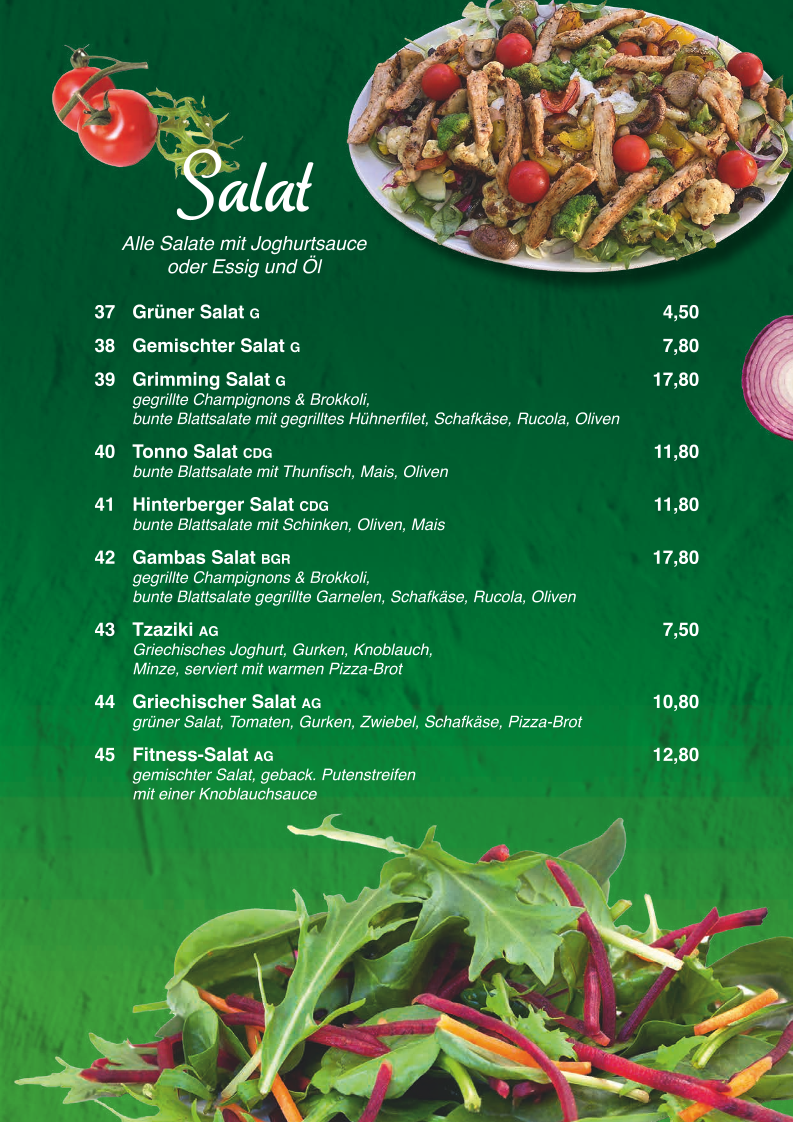 Salat

Alle Salate mit Joghurtsauce oder Essig und Öl

37 Grüner Salat G 4,50

38 Gemischter Salat G 7,80

39 Grimming Salat G 17,80
gegrillte Champignons & Brokkoli, bunte Blattsalate mit gegrilltes Hühnerfilet, Schafkäse, Rucola, Oliven

40 Tonno Salat CDG 11,80
bunte Blattsalate mit Thunfisch, Mais, Oliven

41 Hinterberger Salat CDG 11,80
bunte Blattsalate mit Schinken, Oliven, Mais

42 Gambas Salat BGR 17,80
gegrillte Champignons & Brokkoli, bunte Blattsalate gegrillte Garnelen, Schafkäse, Rucola, Oliven

43 Tzaziki AG 7,50
Griechisches Joghurt, Gurken, Knoblauch, Minze, serviert mit warmen Pizza-Brot

44 Griechischer Salat AG 10,80
grüner Salat, Tomaten, Gurken, Zwiebel, Schafkäse, Pizza-Brot

45 Fitness-Salat AG 12,80
gemischter Salat, geback. Putenstreifen mit einer Knoblauchsauce